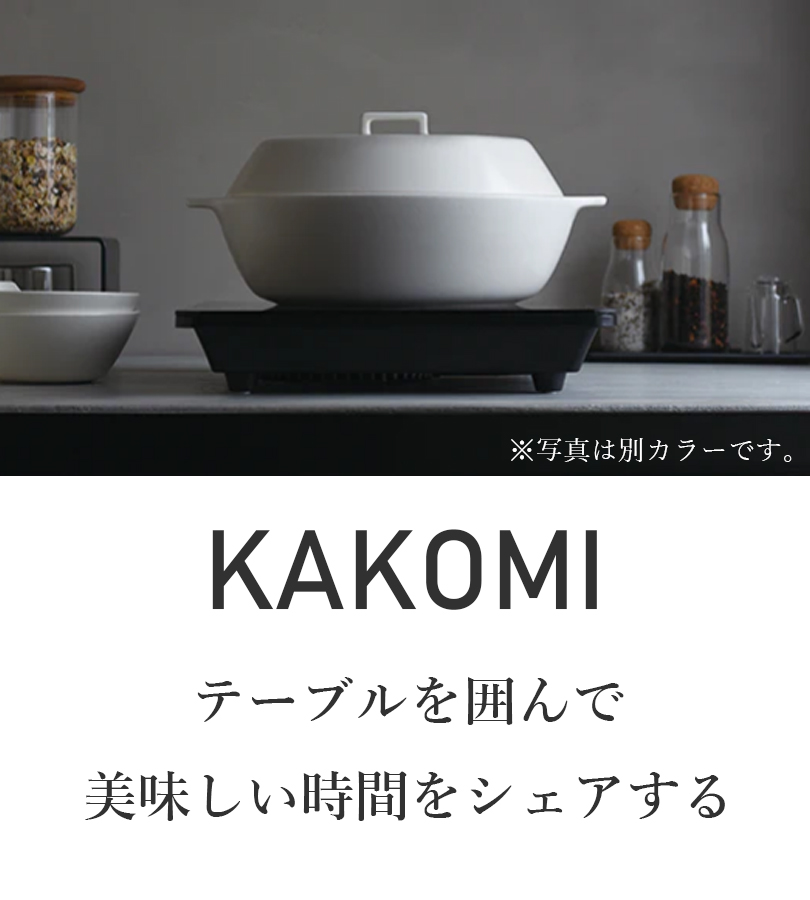 ※写真は別カラーです。

KAKOMI

テーブルを囲んで
美味しい時間をシェアする